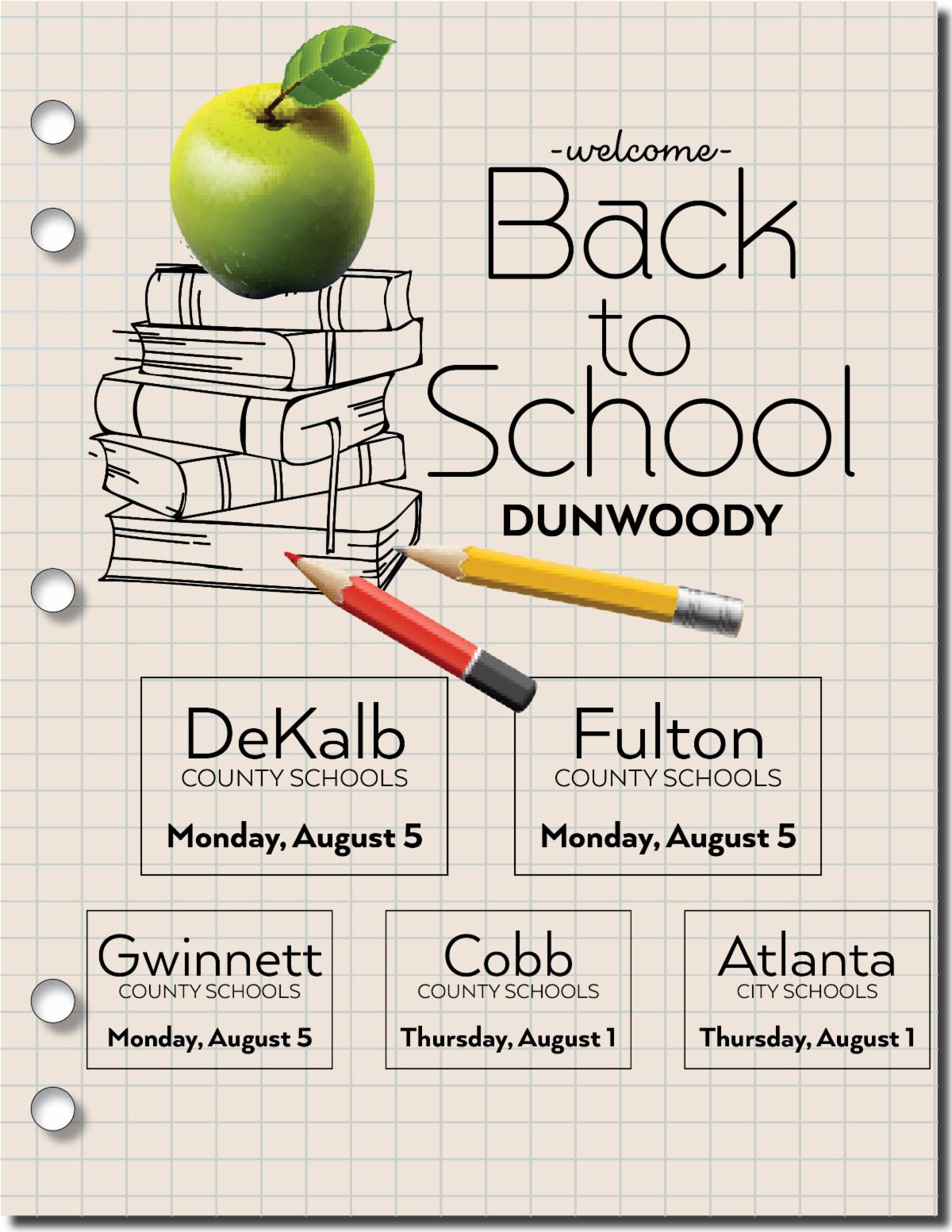 -welcome-
Back
to
School
DUNWOODY

DeKalb
COUNTY SCHOOLS
Monday, August 5

Fulton
COUNTY SCHOOLS
Monday, August 5

Gwinnett
COUNTY SCHOOLS
Monday, August 5

Cobb
COUNTY SCHOOLS
Thursday, August 1

Atlanta
CITY SCHOOLS
Thursday, August 1